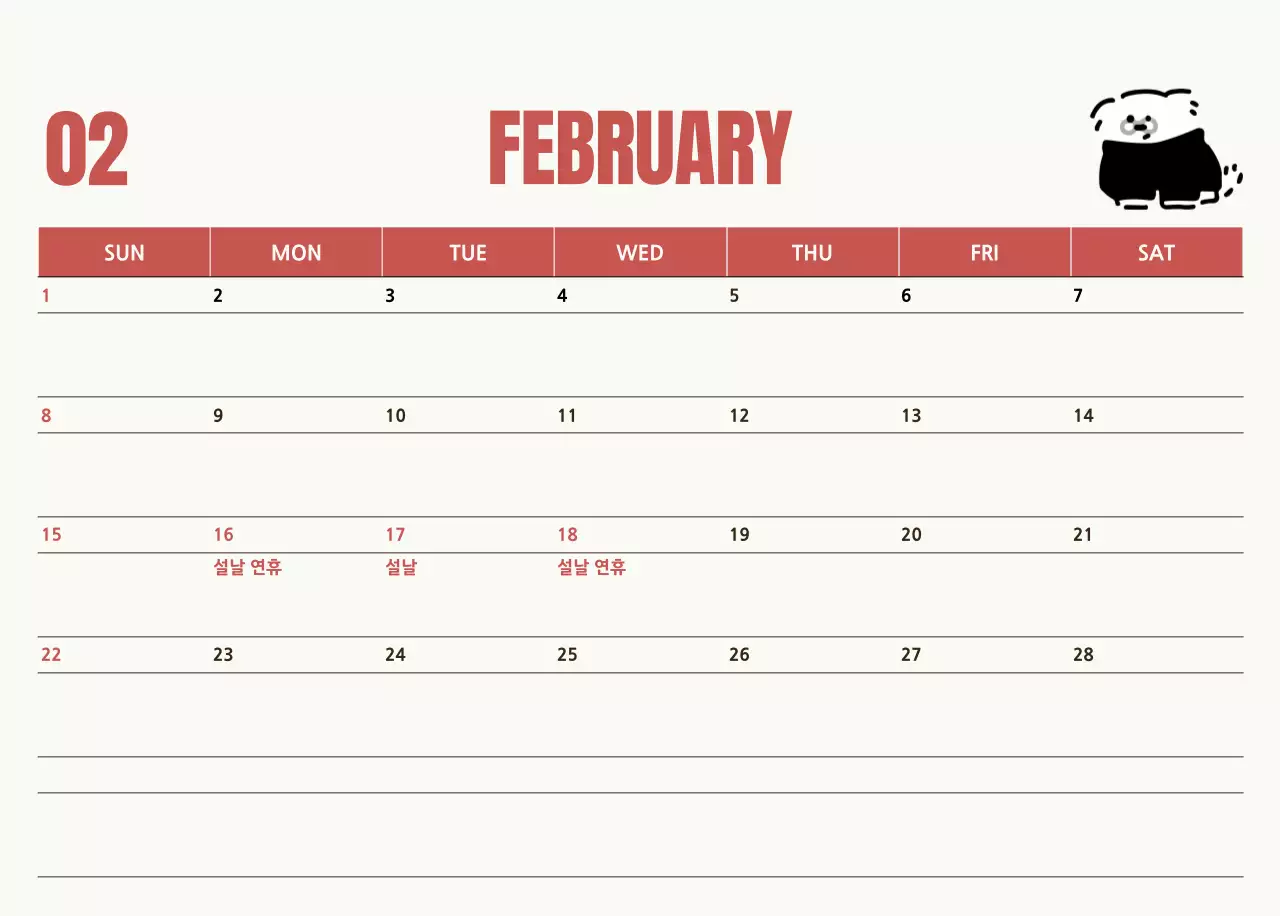 02 FEBRUARY

| SUN | MON | TUE | WED | THU | FRI | SAT |
|---|---|---|---|---|---|---|
| 1 | 2 | 3 | 4 | 5 | 6 | 7 |
| 8 | 9 | 10 | 11 | 12 | 13 | 14 |
| 15 | 16 설날 연휴 | 17 설날 | 18 설날 연휴 | 19 | 20 | 21 |
| 22 | 23 | 24 | 25 | 26 | 27 | 28 |